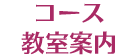 コース
教室案内